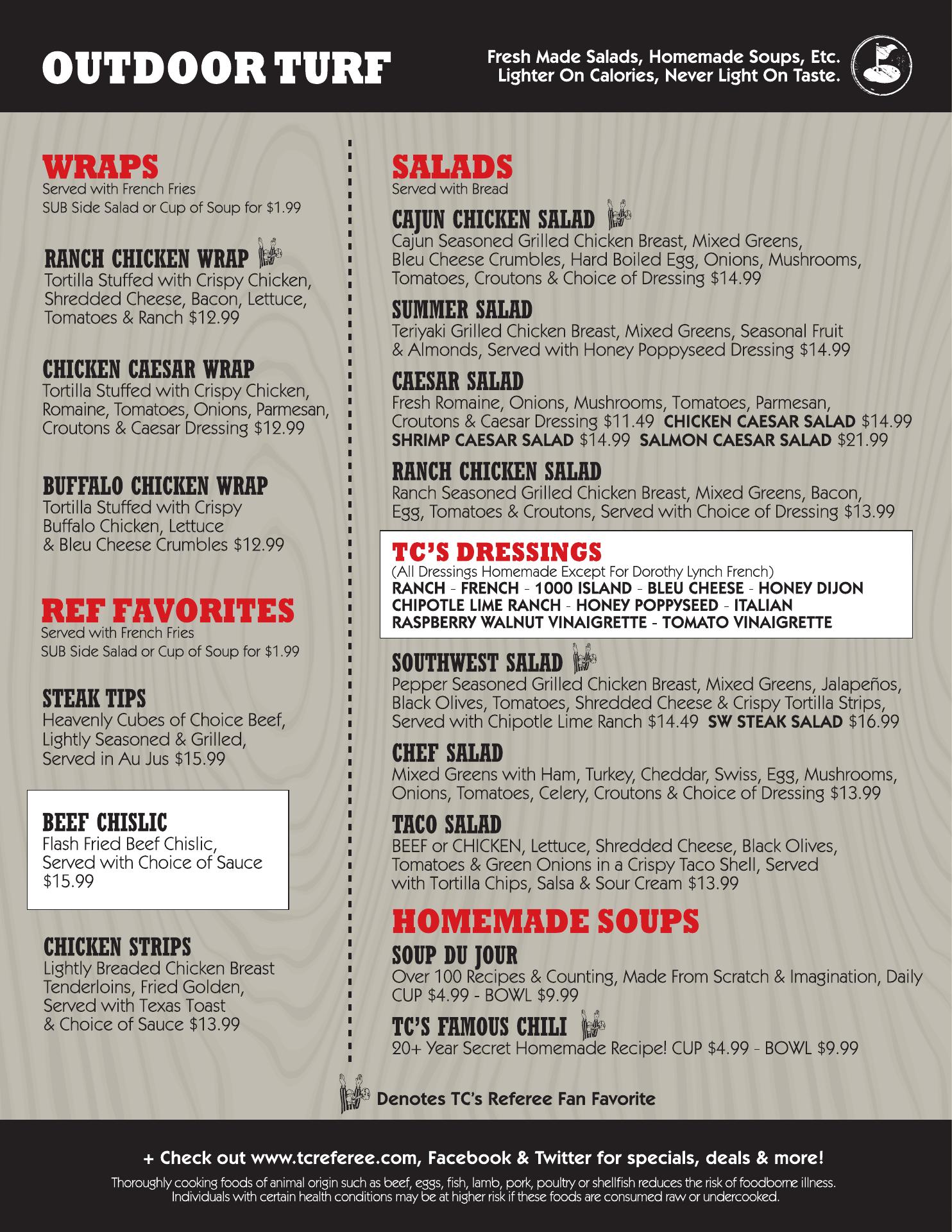 OUTDOOR TURF

Fresh Made Salads, Homemade Soups, Etc. Lighter On Calories, Never Light On Taste.

WRAPS
Served with French Fries
SUB Side Salad or Cup of Soup for $1.99

RANCH CHICKEN WRAP
Tortilla Stuffed with Crispy Chicken, Shredded Cheese, Bacon, Lettuce, Tomatoes & Ranch $12.99

CHICKEN CAESAR WRAP
Tortilla Stuffed with Crispy Chicken, Romaine, Tomatoes, Onions, Parmesan, Croutons & Caesar Dressing $12.99

BUFFALO CHICKEN WRAP
Tortilla Stuffed with Crispy Buffalo Chicken, Lettuce & Bleu Cheese Crumbles $12.99

REF FAVORITES
Served with French Fries
SUB Side Salad or Cup of Soup for $1.99

STEAK TIPS
Heavenly Cubes of Choice Beef, Lightly Seasoned & Grilled, Served in Au Jus $15.99

BEEF CHISLIC
Flash Fried Beef Chislic, Served with Choice of Sauce $15.99

CHICKEN STRIPS
Lightly Breaded Chicken Breast Tenderloins, Fried Golden, Served with Texas Toast & Choice of Sauce $13.99

SALADS
Served with Bread

CAJUN CHICKEN SALAD
Cajun Seasoned Grilled Chicken Breast, Mixed Greens, Bleu Cheese Crumbles, Hard Boiled Egg, Onions, Mushrooms, Tomatoes, Croutons & Choice of Dressing $14.99

SUMMER SALAD
Teriyaki Grilled Chicken Breast, Mixed Greens, Seasonal Fruit & Almonds, Served with Honey Poppyseed Dressing $14.99

CAESAR SALAD
Fresh Romaine, Onions, Mushrooms, Tomatoes, Parmesan, Croutons & Caesar Dressing $11.49 CHICKEN CAESAR SALAD $14.99 SHRIMP CAESAR SALAD $14.99 SALMON CAESAR SALAD $21.99

RANCH CHICKEN SALAD
Ranch Seasoned Grilled Chicken Breast, Mixed Greens, Bacon, Egg, Tomatoes & Croutons, Served with Choice of Dressing $13.99

TC'S DRESSINGS
(All Dressings Homemade Except For Dorothy Lynch French)
RANCH - FRENCH - 1000 ISLAND - BLEU CHEESE - HONEY DIJON
CHIPOTLE LIME RANCH - HONEY POPPYSEED - ITALIAN
RASPBERRY WALNUT VINAIGRETTE - TOMATO VINAIGRETTE

SOUTHWEST SALAD
Pepper Seasoned Grilled Chicken Breast, Mixed Greens, Jalapeños, Black Olives, Tomatoes, Shredded Cheese & Crispy Tortilla Strips, Served with Chipotle Lime Ranch $14.49 SW STEAK SALAD $16.99

CHEF SALAD
Mixed Greens with Ham, Turkey, Cheddar, Swiss, Egg, Mushrooms, Onions, Tomatoes, Celery, Croutons & Choice of Dressing $13.99

TACO SALAD
BEEF or CHICKEN, Lettuce, Shredded Cheese, Black Olives, Tomatoes & Green Onions in a Crispy Taco Shell, Served with Tortilla Chips, Salsa & Sour Cream $13.99

HOMEMADE SOUPS
SOUP DU JOUR
Over 100 Recipes & Counting, Made From Scratch & Imagination, Daily
CUP $4.99 - BOWL $9.99

TC'S FAMOUS CHILI
20+ Year Secret Homemade Recipe! CUP $4.99 - BOWL $9.99

Denotes TC's Referee Fan Favorite

+ Check out www.tcreferee.com, Facebook & Twitter for specials, deals & more!

Thoroughly cooking foods of animal origin such as beef, eggs, fish, lamb, pork, poultry or shellfish reduces the risk of foodborne illness. Individuals with certain health conditions may be at higher risk if these foods are consumed raw or undercooked.